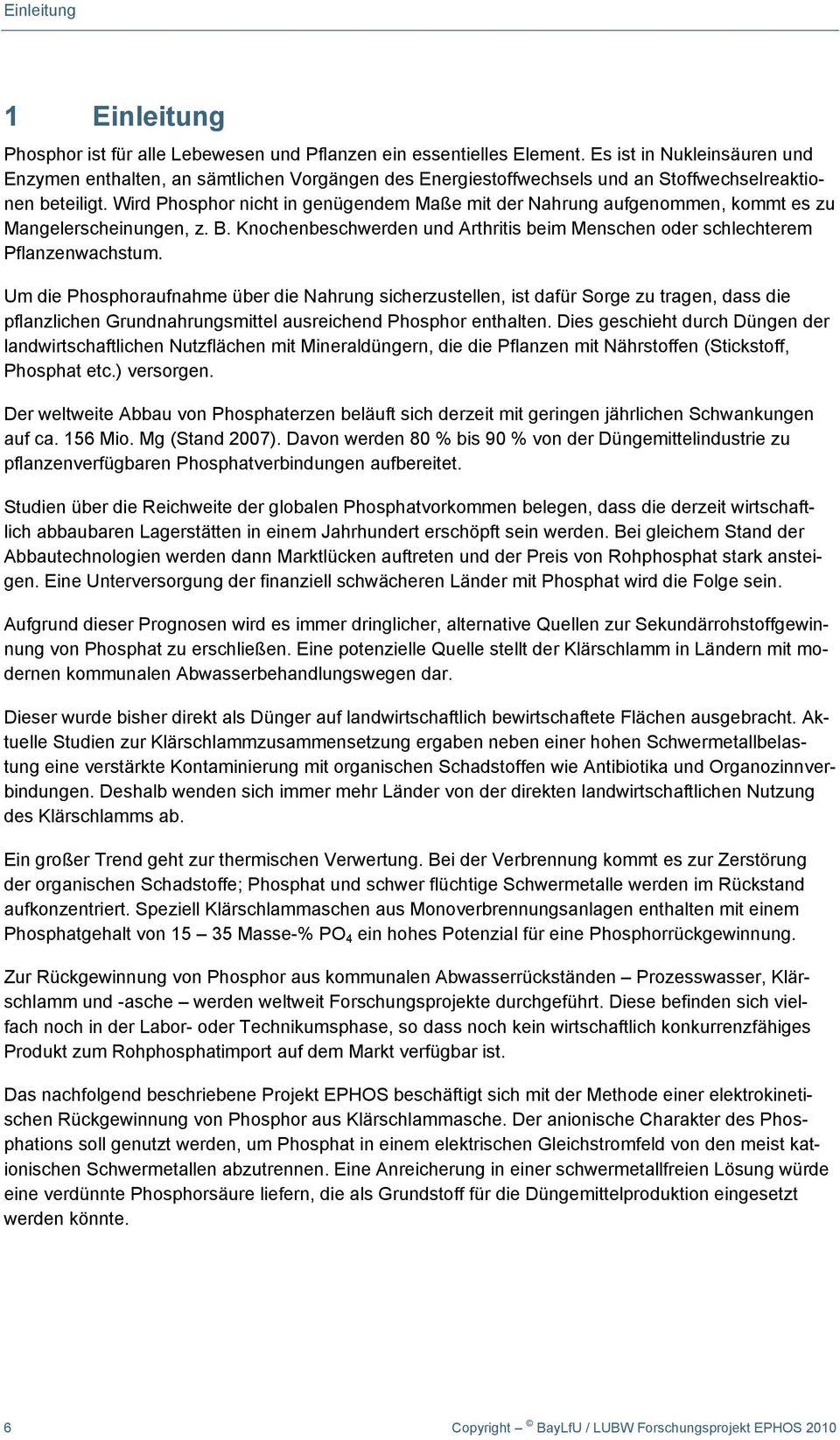 Einleitung

1 Einleitung

Phosphor ist für alle Lebewesen und Pflanzen ein essentielles Element. Es ist in Nukleinsäuren und Enzymen enthalten, an sämtlichen Vorgängen des Energiestoffwechsels und an Stoffwechselreaktionen beteiligt. Wird Phosphor nicht in genügendem Maße mit der Nahrung aufgenommen, kommt es zu Mangelerscheinungen, z. B. Knochenbeschwerden und Arthritis beim Menschen oder schlechterem Pflanzenwachstum.

Um die Phosphoraufnahme über die Nahrung sicherzustellen, ist dafür Sorge zu tragen, dass die pflanzlichen Grundnahrungsmittel ausreichend Phosphor enthalten. Dies geschieht durch Düngen der landwirtschaftlichen Nutzflächen mit Mineraldüngern, die die Pflanzen mit Nährstoffen (Stickstoff, Phosphat etc.) versorgen.

Der weltweite Abbau von Phosphaterzen beläuft sich derzeit mit geringen jährlichen Schwankungen auf ca. 156 Mio. Mg (Stand 2007). Davon werden 80 % bis 90 % von der Düngemittelindustrie zu pflanzenverfügbaren Phosphatverbindungen aufbereitet.

Studien über die Reichweite der globalen Phosphatvorkommen belegen, dass die derzeit wirtschaftlich abbaubaren Lagerstätten in einem Jahrhundert erschöpft sein werden. Bei gleichem Stand der Abbautechnologien werden dann Marktlücken auftreten und der Preis von Rohphosphat stark ansteigen. Eine Unterversorgung der finanziell schwächeren Länder mit Phosphat wird die Folge sein.

Aufgrund dieser Prognosen wird es immer dringlicher, alternative Quellen zur Sekundärrohstoffgewinnung von Phosphat zu erschließen. Eine potenzielle Quelle stellt der Klärschlamm in Ländern mit modernen kommunalen Abwasserbehandlungswegen dar.

Dieser wurde bisher direkt als Dünger auf landwirtschaftlich bewirtschaftete Flächen ausgebracht. Aktuelle Studien zur Klärschlammzusammensetzung ergaben neben einer hohen Schwermetallbelastung eine verstärkte Kontaminierung mit organischen Schadstoffen wie Antibiotika und Organozinnverbindungen. Deshalb wenden sich immer mehr Länder von der direkten landwirtschaftlichen Nutzung des Klärschlamms ab.

Ein großer Trend geht zur thermischen Verwertung. Bei der Verbrennung kommt es zur Zerstörung der organischen Schadstoffe; Phosphat und schwer flüchtige Schwermetalle werden im Rückstand aufkonzentriert. Speziell Klärschlammaschen aus Monoverbrennungsanlagen enthalten mit einem Phosphatgehalt von 15 – 35 Masse-% $PO_4$ ein hohes Potenzial für eine Phosphorrückgewinnung.

Zur Rückgewinnung von Phosphor aus kommunalen Abwasserrückständen – Prozesswasser, Klärschlamm und -asche – werden weltweit Forschungsprojekte durchgeführt. Diese befinden sich vielfach noch in der Labor- oder Technikumsphase, so dass noch kein wirtschaftlich konkurrenzfähiges Produkt zum Rohphosphatimport auf dem Markt verfügbar ist.

Das nachfolgend beschriebene Projekt EPHOS beschäftigt sich mit der Methode einer elektrokinetischen Rückgewinnung von Phosphor aus Klärschlammasche. Der anionische Charakter des Phosphations soll genutzt werden, um Phosphat in einem elektrischen Gleichstromfeld von den meist kationischen Schwermetallen abzutrennen. Eine Anreicherung in einer schwermetallfreien Lösung würde eine verdünnte Phosphorsäure liefern, die als Grundstoff für die Düngemittelproduktion eingesetzt werden könnte.

6 Copyright – © BayLfU / LUBW Forschungsprojekt EPHOS 2010